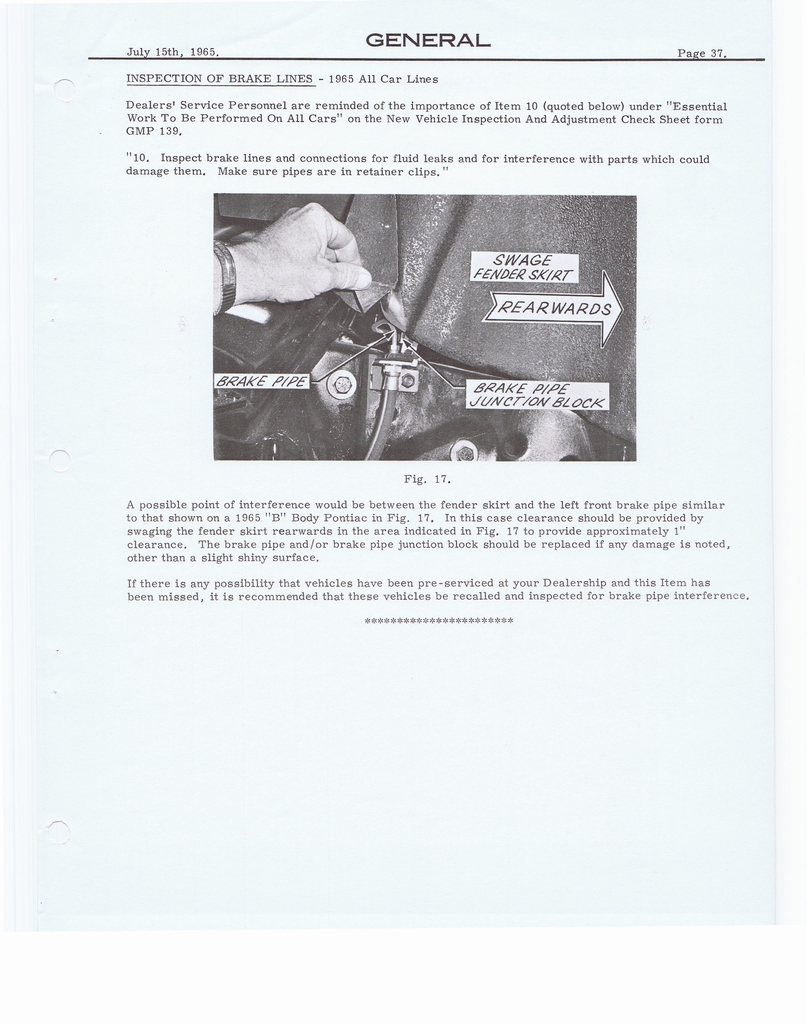 July 15th, 1965.

GENERAL

Page 37.

INSPECTION OF BRAKE LINES - 1965 All Car Lines

Dealers' Service Personnel are reminded of the importance of Item 10 (quoted below) under "Essential Work To Be Performed On All Cars" on the New Vehicle Inspection And Adjustment Check Sheet form GMP 139.

"10. Inspect brake lines and connections for fluid leaks and for interference with parts which could damage them. Make sure pipes are in retainer clips."

SWAGE FENDER SKIRT

REARWARDS

BRAKE PIPE

BRAKE PIPE JUNCTION BLOCK

Fig. 17.

A possible point of interference would be between the fender skirt and the left front brake pipe similar to that shown on a 1965 "B" Body Pontiac in Fig. 17. In this case clearance should be provided by swaging the fender skirt rearwards in the area indicated in Fig. 17 to provide approximately 1" clearance. The brake pipe and/or brake pipe junction block should be replaced if any damage is noted, other than a slight shiny surface.

If there is any possibility that vehicles have been pre-serviced at your Dealership and this Item has been missed, it is recommended that these vehicles be recalled and inspected for brake pipe interference.

************************